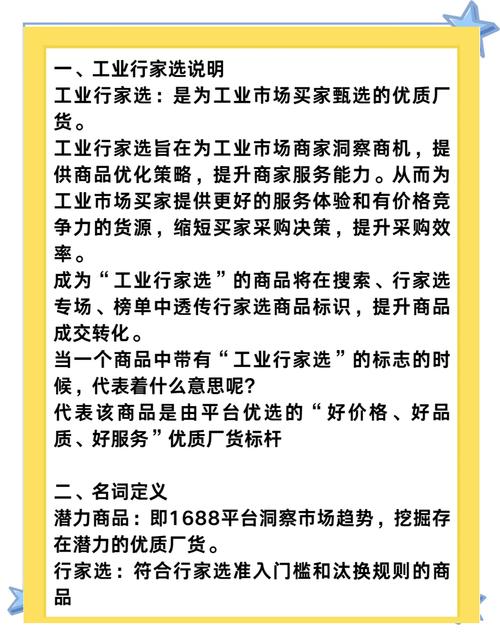 一、工业行家选说明
工业行家选：是为工业市场买家甄选的优质厂货。
工业行家选旨在为工业市场商家洞察商机，提供商品优化策略，提升商家服务能力。从而为工业市场买家提供更好的服务体验和有价格竞争力的货源，缩短买家采购决策，提升采购效率。
成为“工业行家选”的商品将在搜索、行家选专场、榜单中透传行家选商品标识，提升商品成交转化。
当一个商品中带有“工业行家选”的标志的时候，代表着什么意思呢？
代表该商品是由平台优选的“好价格、好品质、好服务”优质厂货标杆

二、名词定义
潜力商品：即1688平台洞察市场趋势，挖掘存在潜力的优质厂货。
行家选：符合行家选准入门槛和汰换规则的商品